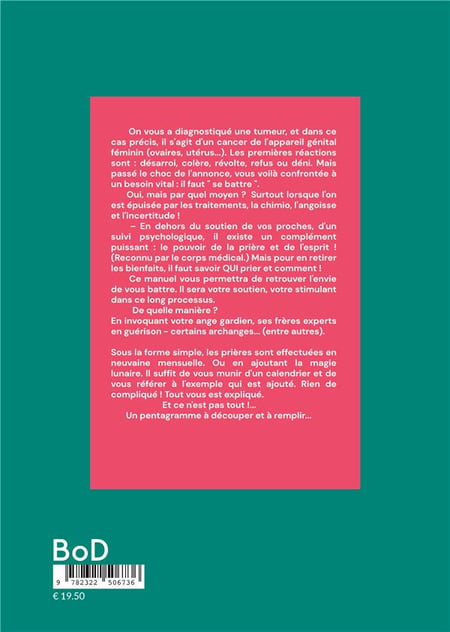 On vous a diagnostiqué une tumeur, et dans ce cas précis, il s'agit d'un cancer de l'appareil génital féminin (ovaires, utérus...). Les premières réactions sont : désarroi, colère, révolte, refus ou déni. Mais passé le choc de l'annonce, vous voilà confrontée à un besoin vital : il faut " se battre ".

Oui, mais par quel moyen ? Surtout lorsque l'on est épuisée par les traitements, la chimio, l'angoisse et l'incertitude !

– En dehors du soutien de vos proches, d'un suivi psychologique, il existe un complément puissant : le pouvoir de la prière et de l'esprit ! (Reconnu par le corps médical.) Mais pour en retirer les bienfaits, il faut savoir QUI prier et comment !

Ce manuel vous permettra de retrouver l'envie de vous battre. Il sera votre soutien, votre stimulant dans ce long processus.

De quelle manière ?
En invoquant votre ange gardien, ses frères experts en guérison – certains archanges... (entre autres).

Sous la forme simple, les prières sont effectuées en neuvaine mensuelle. Ou en ajoutant la magie lunaire. Il suffit de vous munir d'un calendrier et de vous référer à l'exemple qui est ajouté. Rien de compliqué ! Tout vous est expliqué.

Et ce n'est pas tout !...
Un pentagramme à découper et à remplir...

BoD

9 782322 506736

€ 19.50